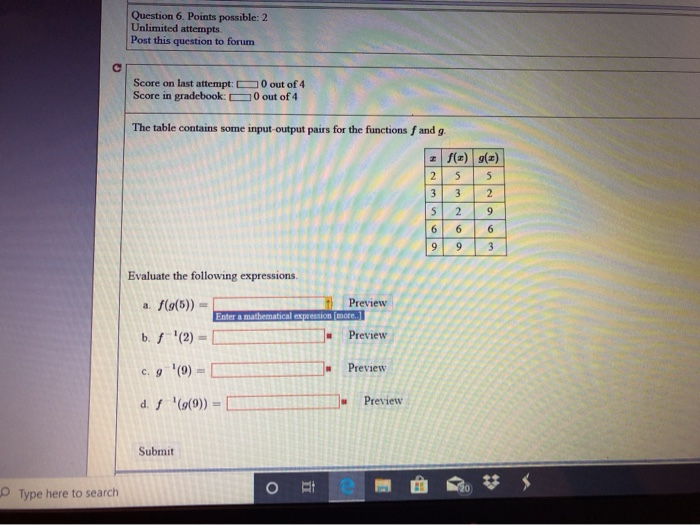 Question 6. Points possible: 2
Unlimited attempts.
Post this question to forum

Score on last attempt: 0 out of 4
Score in gradebook: 0 out of 4

The table contains some input-output pairs for the functions $f$ and $g$.

| $x$ | $f(x)$ | $g(x)$ |
|---|---|---|
| 2 | 5 | 5 |
| 3 | 3 | 2 |
| 5 | 2 | 9 |
| 6 | 6 | 6 |
| 9 | 9 | 3 |

Evaluate the following expressions.

a. $f(g(5)) =$ Preview
Enter a mathematical expression [more..]

b. $f^{-1}(2) =$ Preview

c. $g^{-1}(9) =$ Preview

d. $f^{-1}(g(9)) =$ Preview

Submit

Type here to search

20